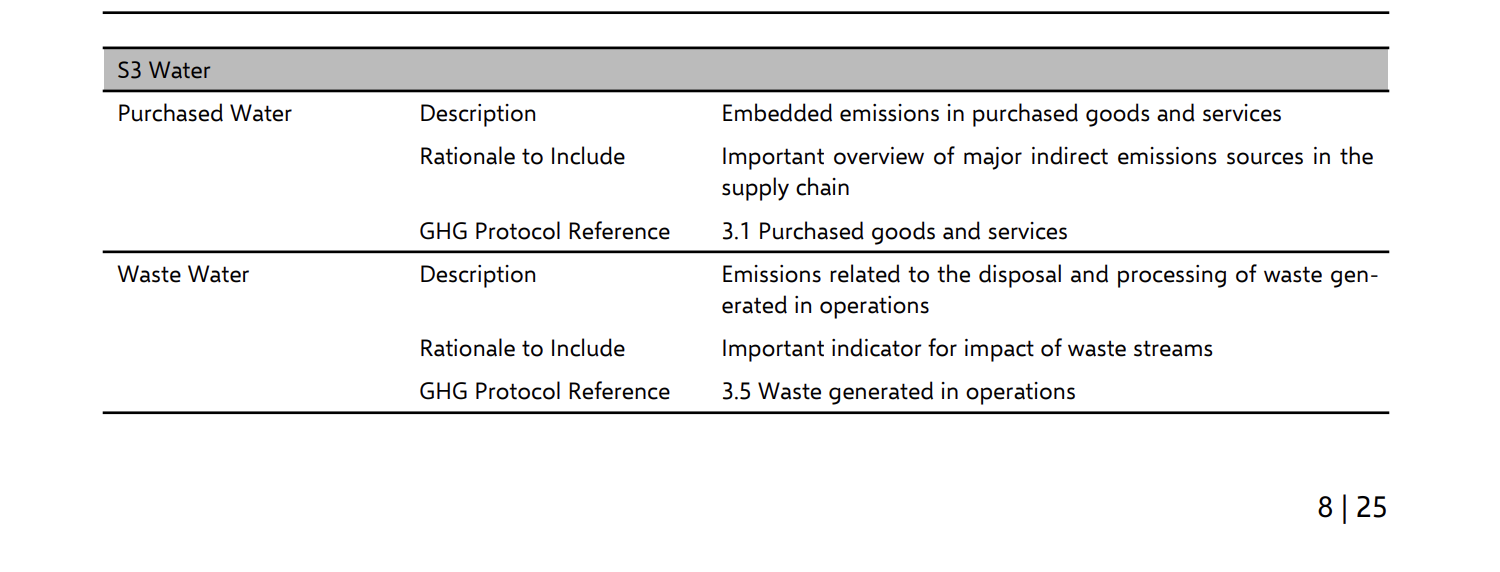 | S3 Water | | |
|---|---|---|
| Purchased Water | Description | Embedded emissions in purchased goods and services |
| | Rationale to Include | Important overview of major indirect emissions sources in the supply chain |
| | GHG Protocol Reference | 3.1 Purchased goods and services |
| Waste Water | Description | Emissions related to the disposal and processing of waste generated in operations |
| | Rationale to Include | Important indicator for impact of waste streams |
| | GHG Protocol Reference | 3.5 Waste generated in operations |

8 | 25